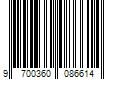 9 700360 086614